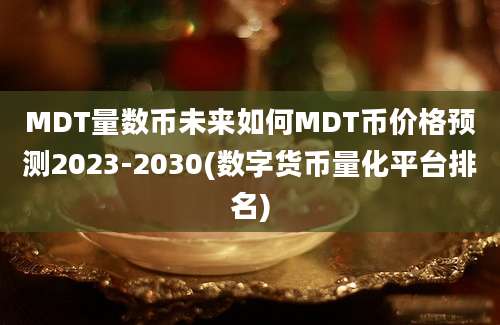 MDT量数币未来如何MDT币价格预测2023-2030(数字货币量化平台排名)